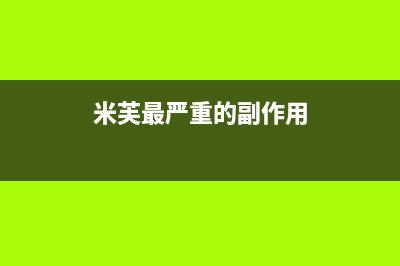 米芙最严重的副作用